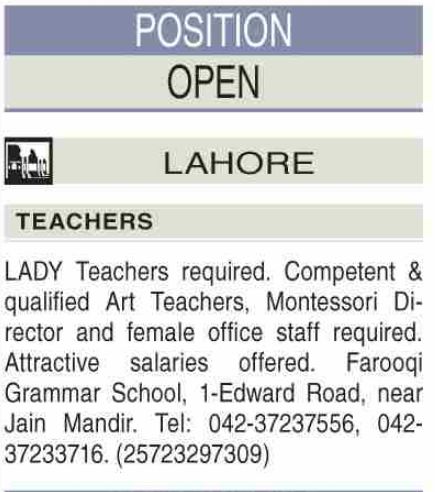 POSITION

OPEN

LAHORE

TEACHERS

LADY Teachers required. Competent & qualified Art Teachers, Montessori Director and female office staff required. Attractive salaries offered. Farooqi Grammar School, 1-Edward Road, near Jain Mandir. Tel: 042-37237556, 042-37233716. (25723297309)